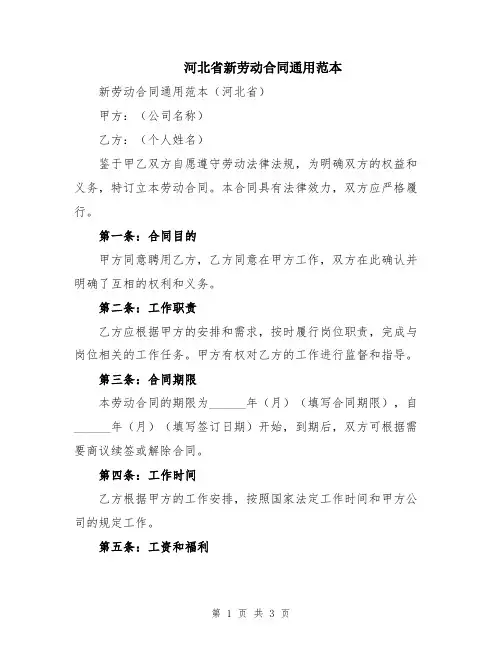 河北省新劳动合同通用范本

新劳动合同通用范本（河北省）

甲方：（公司名称）

乙方：（个人姓名）

鉴于甲乙双方自愿遵守劳动法律法规，为明确双方的权益和义务，特订立本劳动合同。本合同具有法律效力，双方应严格履行。

第一条：合同目的

甲方同意聘用乙方，乙方同意在甲方工作，双方在此确认并明确了互相的权利和义务。

第二条：工作职责

乙方应根据甲方的安排和需求，按时履行岗位职责，完成与岗位相关的工作任务。甲方有权对乙方的工作进行监督和指导。

第三条：合同期限

本劳动合同的期限为______年（月）（填写合同期限），自______年（月）（填写签订日期）开始，到期后，双方可根据需要商议续签或解除合同。

第四条：工作时间

乙方根据甲方的工作安排，按照国家法定工作时间和甲方公司的规定工作。

第五条：工资和福利

第 1 页 共 3 页